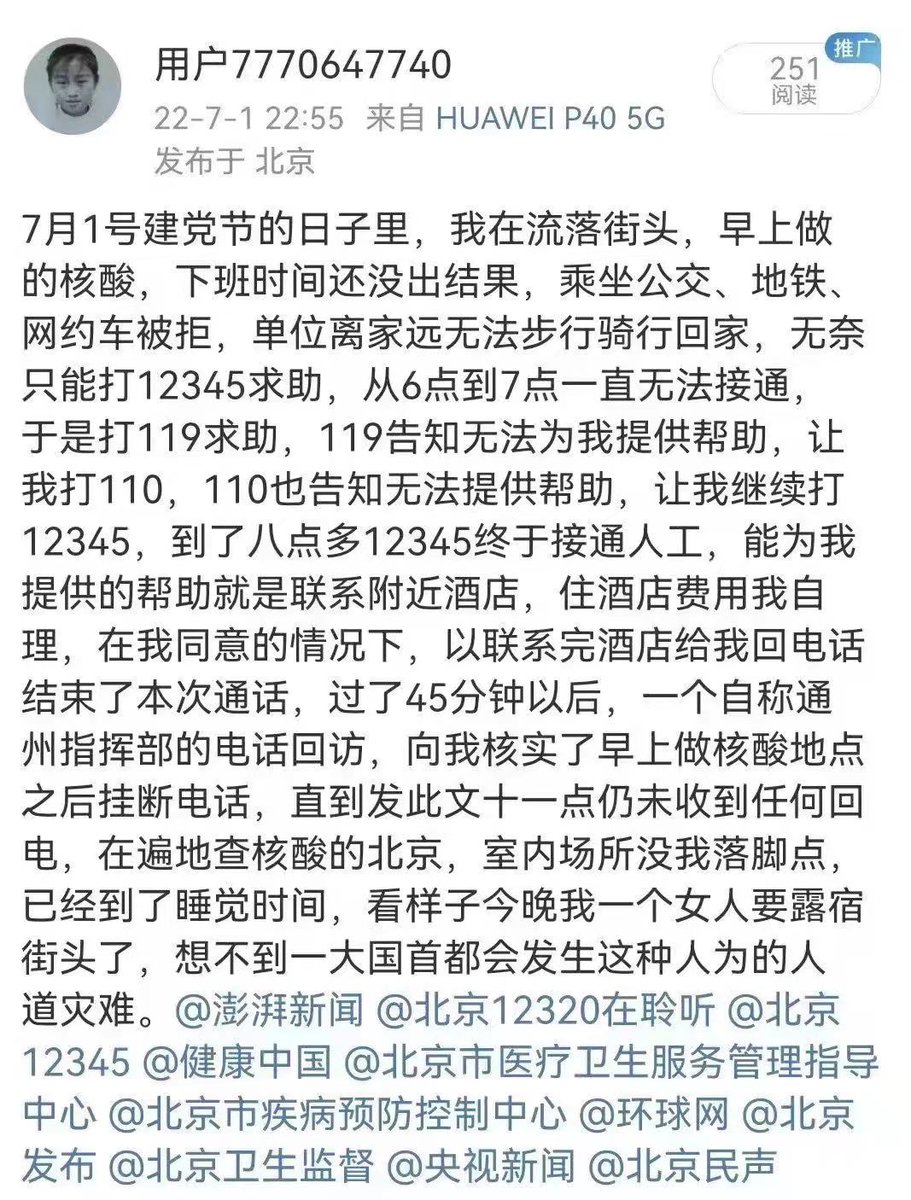 用户7770647740
22-7-1 22:55 来自 HUAWEI P40 5G
发布于 北京

推广
251
阅读

7月1号建党节的日子里，我在流落街头，早上做的核酸，下班时间还没出结果，乘坐公交、地铁、网约车被拒，单位离家远无法步行骑行回家，无奈只能打12345求助，从6点到7点一直无法接通，于是打119求助，119告知无法为我提供帮助，让我打110，110也告知无法提供帮助，让我继续打12345，到了八点多12345终于接通人工，能为我提供的帮助就是联系附近酒店，住酒店费用我自理，在我同意的情况下，以联系完酒店给我回电话结束了本次通话，过了45分钟以后，一个自称通州指挥部的电话回访，向我核实了早上做核酸地点之后挂断电话，直到发此文十一点仍未收到任何回电，在遍地查核酸的北京，室内场所没我落脚点，已经到了睡觉时间，看样子今晚我一个女人要露宿街头了，想不到一大国首都会发生这种人为的人道灾难。@澎湃新闻 @北京12320在聆听 @北京12345 @健康中国 @北京市医疗卫生服务管理指导中心 @北京市疾病预防控制中心 @环球网 @北京发布 @北京卫生监督 @央视新闻 @北京民声